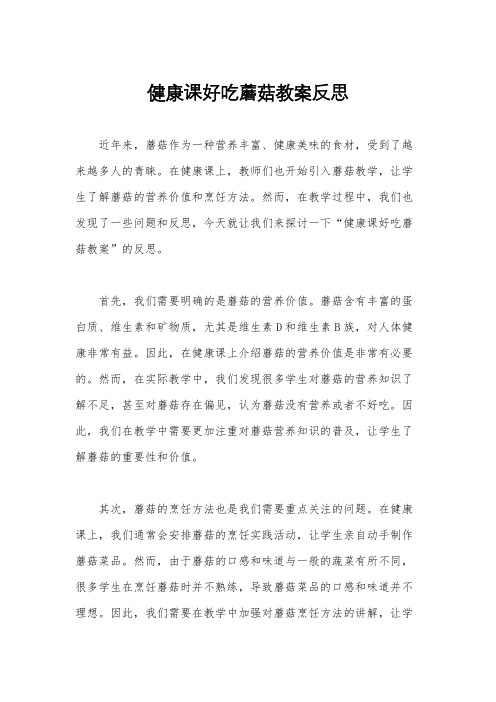 健康课好吃蘑菇教案反思

近年来，蘑菇作为一种营养丰富、健康美味的食材，受到了越来越多人的青睐。在健康课上，教师们也开始引入蘑菇教学，让学生了解蘑菇的营养价值和烹饪方法。然而，在教学过程中，我们也发现了一些问题和反思，今天就让我们来探讨一下“健康课好吃蘑菇教案”的反思。

首先，我们需要明确的是蘑菇的营养价值。蘑菇含有丰富的蛋白质、维生素和矿物质，尤其是维生素D和维生素B族，对人体健康非常有益。因此，在健康课上介绍蘑菇的营养价值是非常有必要的。然而，在实际教学中，我们发现很多学生对蘑菇的营养知识了解不足，甚至对蘑菇存在偏见，认为蘑菇没有营养或者不好吃。因此，我们在教学中需要更加注重对蘑菇营养知识的普及，让学生了解蘑菇的重要性和价值。

其次，蘑菇的烹饪方法也是我们需要重点关注的问题。在健康课上，我们通常会安排蘑菇的烹饪实践活动，让学生亲自动手制作蘑菇菜品。然而，由于蘑菇的口感和味道与一般的蔬菜有所不同，很多学生在烹饪蘑菇时并不熟练，导致蘑菇菜品的口感和味道并不理想。因此，我们需要在教学中加强对蘑菇烹饪方法的讲解，让学